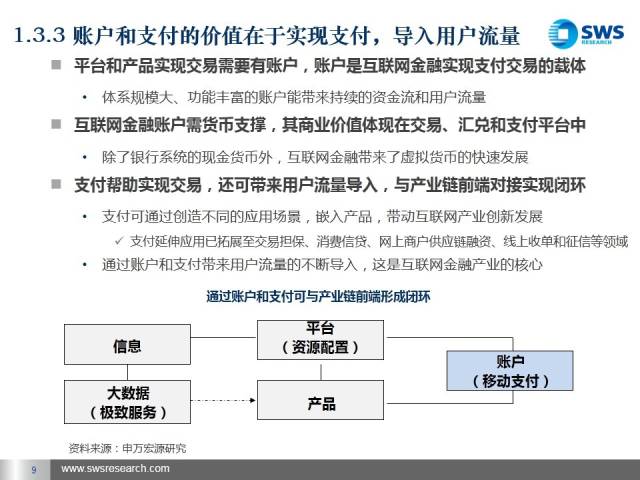 1.3.3 账户和支付的价值在于实现支付，导入用户流量

SWS RESEARCH

■ 平台和产品实现交易需要有账户，账户是互联网金融实现支付交易的载体

• 体系规模大、功能丰富的账户能带来持续的资金流和用户流量

■ 互联网金融账户需货币支撑，其商业价值体现在交易、汇兑和支付平台中

• 除了银行系统的现金货币外，互联网金融带来了虚拟货币的快速发展

■ 支付帮助实现交易，还可带来用户流量导入，与产业链前端对接实现闭环

• 支付可通过创造不同的应用场景，嵌入产品，带动互联网产业创新发展

✓ 支付延伸应用已拓展至交易担保、消费信贷、网上商户供应链融资、线上收单和征信等领域

• 通过账户和支付带来用户流量的不断导入，这是互联网金融产业的核心

通过账户和支付可与产业链前端形成闭环

信息

平台
（资源配置）

账户
（移动支付）

大数据
（极致服务）

产品

资料来源：申万宏源研究

9

www.swsresearch.com